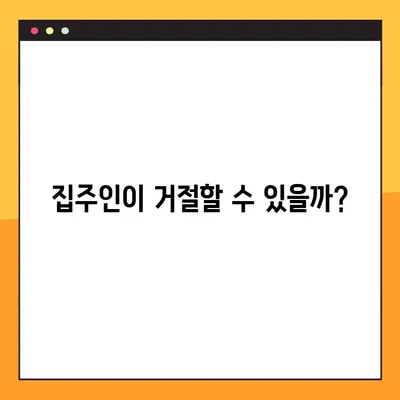 집주인이 거절할 수 있을까?